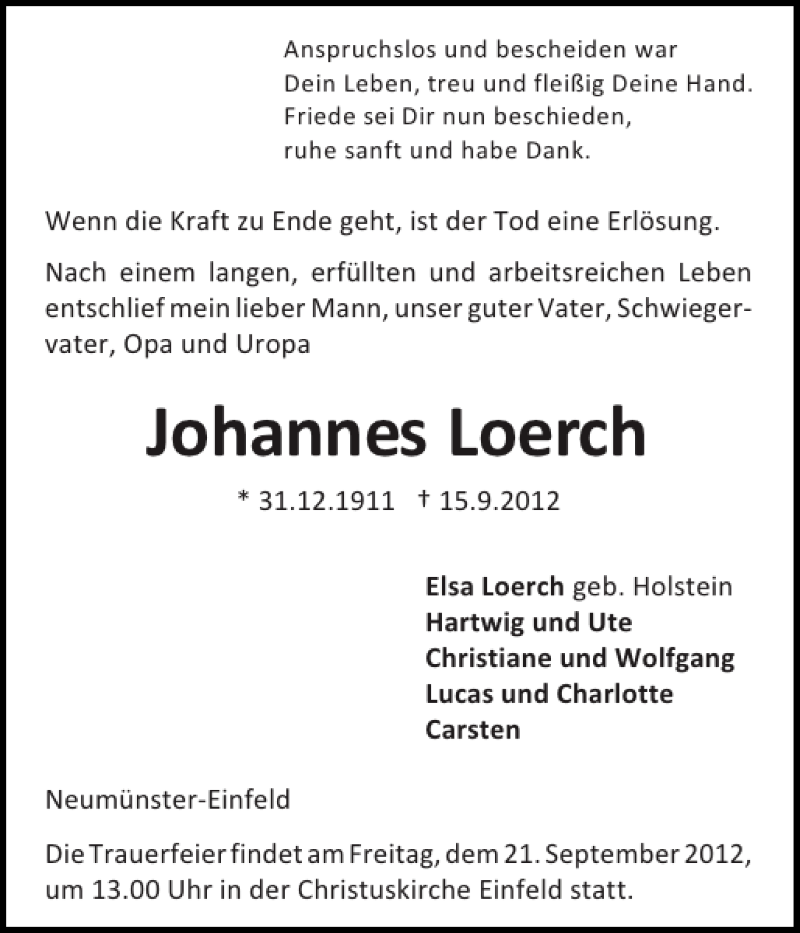 Anspruchslos und bescheiden war
Dein Leben, treu und fleißig Deine Hand.
Friede sei Dir nun beschieden,
ruhe sanft und habe Dank.

Wenn die Kraft zu Ende geht, ist der Tod eine Erlösung.

Nach einem langen, erfüllten und arbeitsreichen Leben entschlief mein lieber Mann, unser guter Vater, Schwiegervater, Opa und Uropa

Johannes Loerch

* 31.12.1911 † 15.9.2012

Elsa Loerch geb. Holstein
Hartwig und Ute
Christiane und Wolfgang
Lucas und Charlotte
Carsten

Neumünster-Einfeld

Die Trauerfeier findet am Freitag, dem 21. September 2012, um 13.00 Uhr in der Christuskirche Einfeld statt.